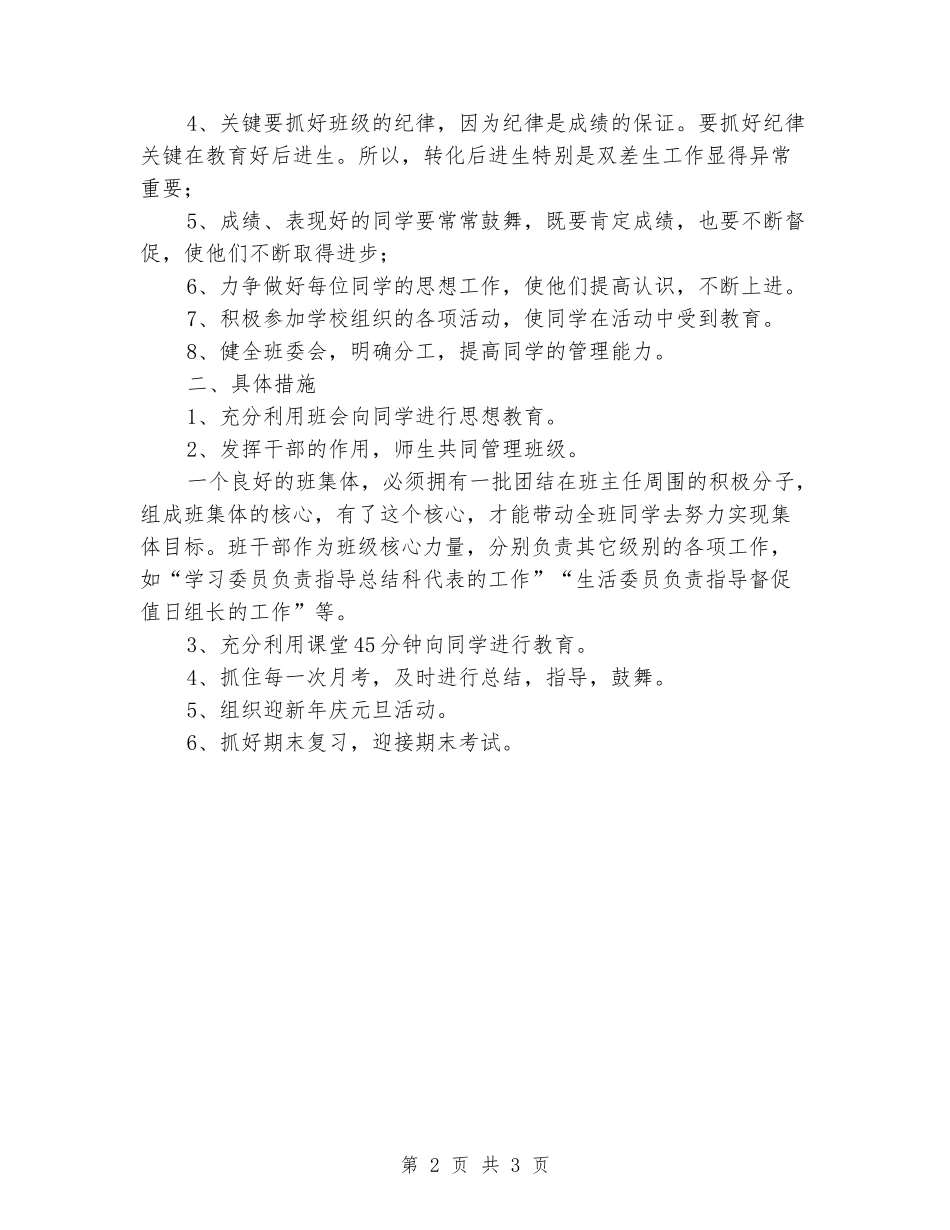 4、关键要抓好班级的纪律，因为纪律是成绩的保证。要抓好纪律关键在教育好后进生。所以，转化后进生特别是双差生工作显得异常重要；

5、成绩、表现好的同学要常常鼓舞，既要肯定成绩，也要不断督促，使他们不断取得进步；

6、力争做好每位同学的思想工作，使他们提高认识，不断上进。

7、积极参加学校组织的各项活动，使同学在活动中受到教育。

8、健全班委会，明确分工，提高同学的管理能力。

二、具体措施

1、充分利用班会向同学进行思想教育。

2、发挥干部的作用，师生共同管理班级。

一个良好的班集体，必须拥有一批团结在班主任周围的积极分子，组成班集体的核心，有了这个核心，才能带动全班同学去努力实现集体目标。班干部作为班级核心力量，分别负责其它级别的各项工作，如“学习委员负责指导总结科代表的工作”“生活委员负责指导督促值日组长的工作”等。

3、充分利用课堂45分钟向同学进行教育。

4、抓住每一次月考，及时进行总结，指导，鼓舞。

5、组织迎新年庆元旦活动。

6、抓好期末复习，迎接期末考试。

第 2 页 共 3 页